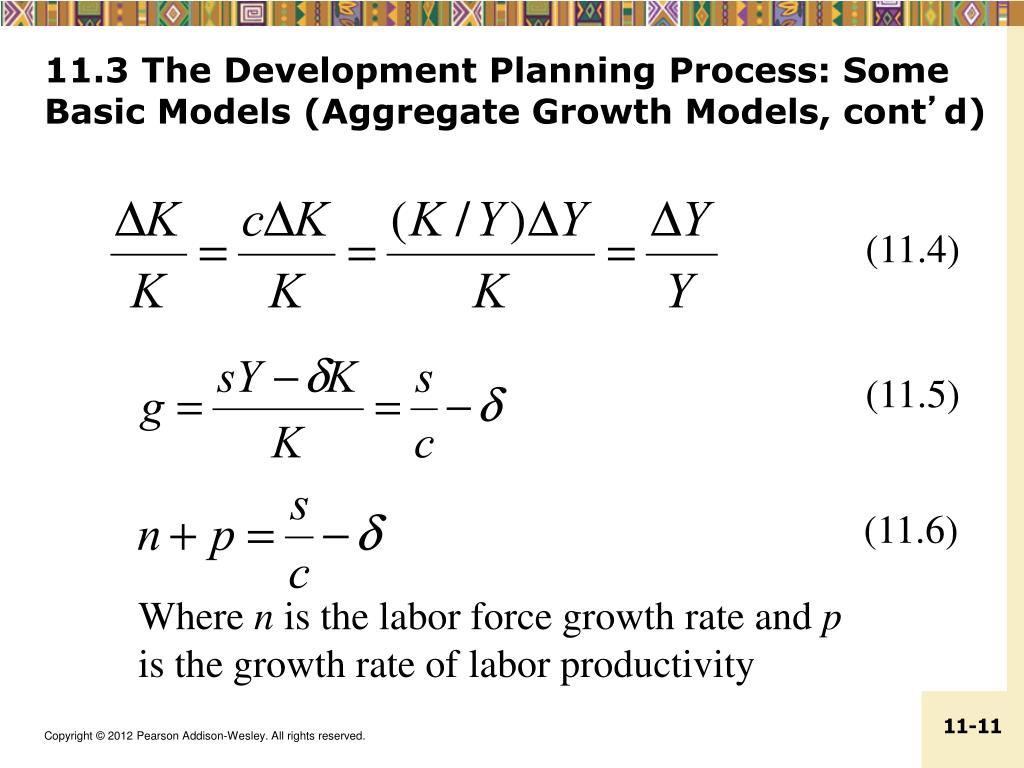 11.3 The Development Planning Process: Some Basic Models (Aggregate Growth Models, cont’d)

$\frac{\Delta K}{K} = \frac{c\Delta K}{K} = \frac{(K/Y)\Delta Y}{K} = \frac{\Delta Y}{Y}$ (11.4)

$g = \frac{sY - \delta K}{K} = \frac{s}{c} - \delta$ (11.5)

$n + p = \frac{s}{c} - \delta$ (11.6)

Where $n$ is the labor force growth rate and $p$ is the growth rate of labor productivity

Copyright © 2012 Pearson Addison-Wesley. All rights reserved.

11-11